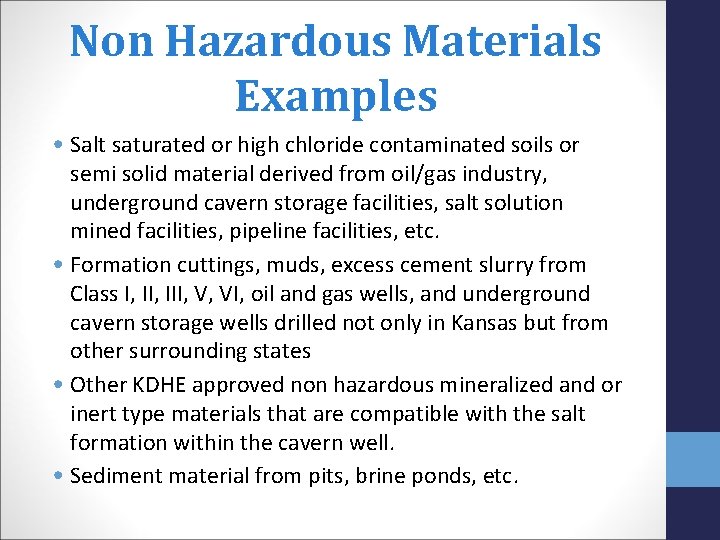 Non Hazardous Materials Examples

• Salt saturated or high chloride contaminated soils or semi solid material derived from oil/gas industry, underground cavern storage facilities, salt solution mined facilities, pipeline facilities, etc.
• Formation cuttings, muds, excess cement slurry from Class I, II, III, V, VI, oil and gas wells, and underground cavern storage wells drilled not only in Kansas but from other surrounding states
• Other KDHE approved non hazardous mineralized and or inert type materials that are compatible with the salt formation within the cavern well.
• Sediment material from pits, brine ponds, etc.